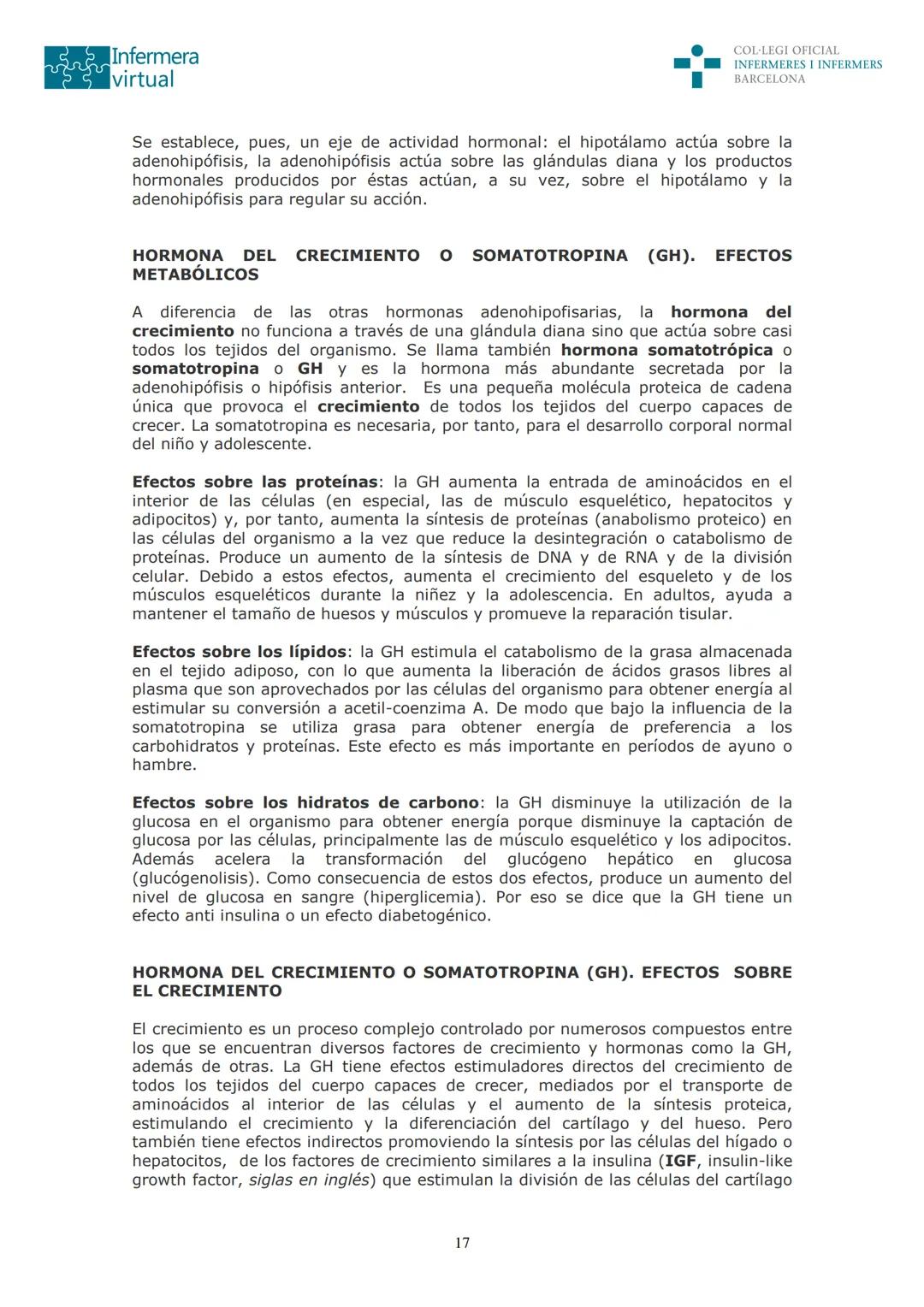 Infermera virtual

COL·LEGI OFICIAL
INFERMERES I INFERMERS
BARCELONA

Se establece, pues, un eje de actividad hormonal: el hipotálamo actúa sobre la adenohipófisis, la adenohipófisis actúa sobre las glándulas diana y los productos hormonales producidos por éstas actúan, a su vez, sobre el hipotálamo y la adenohipófisis para regular su acción.

HORMONA DEL CRECIMIENTO O SOMATOTROPINA (GH). EFECTOS METABÓLICOS

A diferencia de las otras hormonas adenohipofisarias, la hormona del crecimiento no funciona a través de una glándula diana sino que actúa sobre casi todos los tejidos del organismo. Se llama también hormona somatotrópica o somatotropina o GH y es la hormona más abundante secretada por la adenohipófisis o hipófisis anterior. Es una pequeña molécula proteica de cadena única que provoca el crecimiento de todos los tejidos del cuerpo capaces de crecer. La somatotropina es necesaria, por tanto, para el desarrollo corporal normal del niño y adolescente.

Efectos sobre las proteínas: la GH aumenta la entrada de aminoácidos en el interior de las células (en especial, las de músculo esquelético, hepatocitos y adipocitos) y, por tanto, aumenta la síntesis de proteínas (anabolismo proteico) en las células del organismo a la vez que reduce la desintegración o catabolismo de proteínas. Produce un aumento de la síntesis de DNA y de RNA y de la división celular. Debido a estos efectos, aumenta el crecimiento del esqueleto y de los músculos esqueléticos durante la niñez y la adolescencia. En adultos, ayuda a mantener el tamaño de huesos y músculos y promueve la reparación tisular.

Efectos sobre los lípidos: la GH estimula el catabolismo de la grasa almacenada en el tejido adiposo, con lo que aumenta la liberación de ácidos grasos libres al plasma que son aprovechados por las células del organismo para obtener energía al estimular su conversión a acetil-coenzima A. De modo que bajo la influencia de la somatotropina se utiliza grasa para obtener energía de preferencia a los carbohidratos y proteínas. Este efecto es más importante en períodos de ayuno o hambre.

Efectos sobre los hidratos de carbono: la GH disminuye la utilización de la glucosa en el organismo para obtener energía porque disminuye la captación de glucosa por las células, principalmente las de músculo esquelético y los adipocitos. Además acelera la transformación del glucógeno hepático en glucosa (glucógenolisis). Como consecuencia de estos dos efectos, produce un aumento del nivel de glucosa en sangre (hiperglicemia). Por eso se dice que la GH tiene un efecto anti insulina o un efecto diabetogénico.

HORMONA DEL CRECIMIENTO O SOMATOTROPINA (GH). EFECTOS SOBRE EL CRECIMIENTO

El crecimiento es un proceso complejo controlado por numerosos compuestos entre los que se encuentran diversos factores de crecimiento y hormonas como la GH, además de otras. La GH tiene efectos estimuladores directos del crecimiento de todos los tejidos del cuerpo capaces de crecer, mediados por el transporte de aminoácidos al interior de las células y el aumento de la síntesis proteica, estimulando el crecimiento y la diferenciación del cartílago y del hueso. Pero también tiene efectos indirectos promoviendo la síntesis por las células del hígado o hepatocitos, de los factores de crecimiento similares a la insulina (IGF, insulin-like growth factor, siglas en inglés) que estimulan la división de las células del cartílago

17